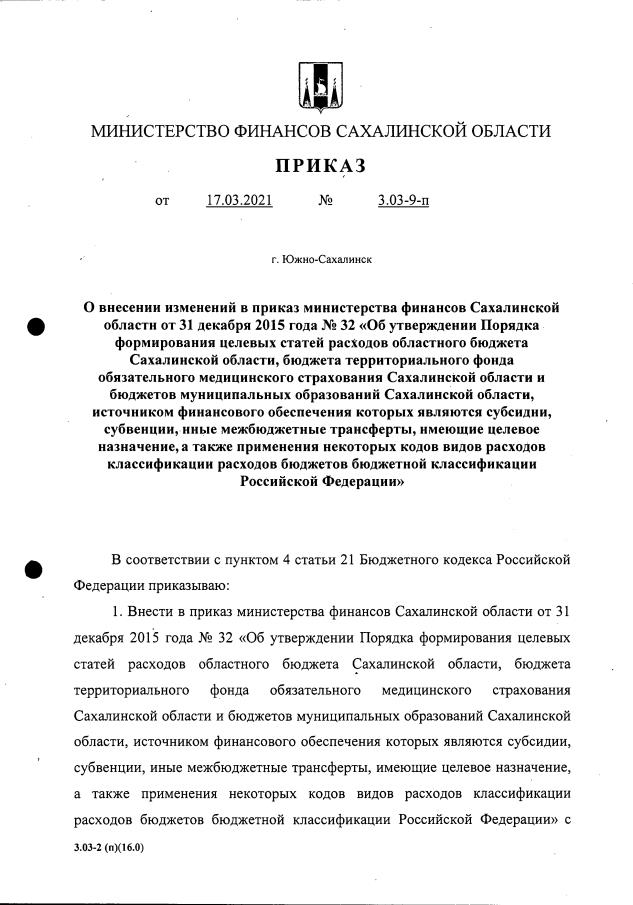 МИНИСТЕРСТВО ФИНАНСОВ САХАЛИНСКОЙ ОБЛАСТИ

ПРИКАЗ

от 17.03.2021 № 3.03-9-п

г. Южно-Сахалинск

О внесении изменений в приказ министерства финансов Сахалинской области от 31 декабря 2015 года № 32 «Об утверждении Порядка формирования целевых статей расходов областного бюджета Сахалинской области, бюджета территориального фонда обязательного медицинского страхования Сахалинской области и бюджетов муниципальных образований Сахалинской области, источником финансового обеспечения которых являются субсидии, субвенции, иные межбюджетные трансферты, имеющие целевое назначение, а также применения некоторых кодов видов расходов классификации расходов бюджетов бюджетной классификации Российской Федерации»

В соответствии с пунктом 4 статьи 21 Бюджетного кодекса Российской Федерации приказываю:

1. Внести в приказ министерства финансов Сахалинской области от 31 декабря 2015 года № 32 «Об утверждении Порядка формирования целевых статей расходов областного бюджета Сахалинской области, бюджета территориального фонда обязательного медицинского страхования Сахалинской области и бюджетов муниципальных образований Сахалинской области, источником финансового обеспечения которых являются субсидии, субвенции, иные межбюджетные трансферты, имеющие целевое назначение, а также применения некоторых кодов видов расходов классификации расходов бюджетов бюджетной классификации Российской Федерации» с

3.03-2 (п)(16.0)